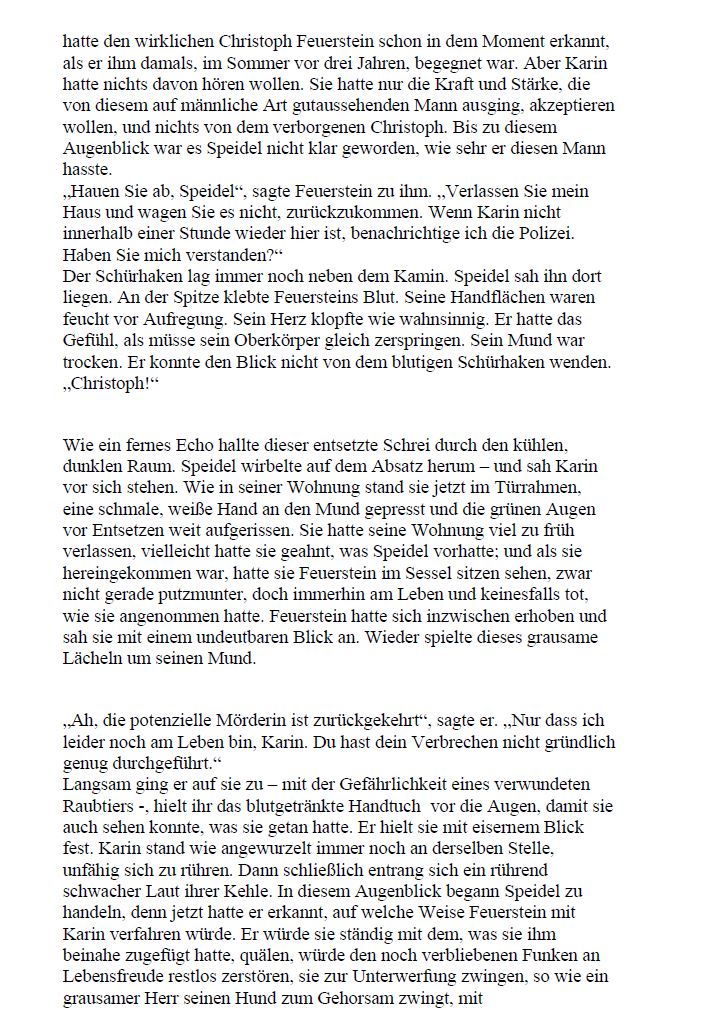 hatte den wirklichen Christoph Feuerstein schon in dem Moment erkannt, als er ihm damals, im Sommer vor drei Jahren, begegnet war. Aber Karin hatte nichts davon hören wollen. Sie hatte nur die Kraft und Stärke, die von diesem auf männliche Art gutaussehenden Mann ausging, akzeptieren wollen, und nichts von dem verborgenen Christoph. Bis zu diesem Augenblick war es Speidel nicht klar geworden, wie sehr er diesen Mann hasste.
„Hauen Sie ab, Speidel“, sagte Feuerstein zu ihm. „Verlassen Sie mein Haus und wagen Sie es nicht, zurückzukommen. Wenn Karin nicht innerhalb einer Stunde wieder hier ist, benachrichtige ich die Polizei. Haben Sie mich verstanden?“
Der Schürhaken lag immer noch neben dem Kamin. Speidel sah ihn dort liegen. An der Spitze klebte Feuersteins Blut. Seine Handflächen waren feucht vor Aufregung. Sein Herz klopfte wie wahnsinnig. Er hatte das Gefühl, als müsse sein Oberkörper gleich zerspringen. Sein Mund war trocken. Er konnte den Blick nicht von dem blutigen Schürhaken wenden.
„Christoph!“

Wie ein fernes Echo hallte dieser entsetzte Schrei durch den kühlen, dunklen Raum. Speidel wirbelte auf dem Absatz herum – und sah Karin vor sich stehen. Wie in seiner Wohnung stand sie jetzt im Türrahmen, eine schmale, weiße Hand an den Mund gepresst und die grünen Augen vor Entsetzen weit aufgerissen. Sie hatte seine Wohnung viel zu früh verlassen, vielleicht hatte sie geahnt, was Speidel vorhatte; und als sie hereingekommen war, hatte sie Feuerstein im Sessel sitzen sehen, zwar nicht gerade putzmunter, doch immerhin am Leben und keinesfalls tot, wie sie angenommen hatte. Feuerstein hatte sich inzwischen erhoben und sah sie mit einem undeutbaren Blick an. Wieder spielte dieses grausame Lächeln um seinen Mund.

„Ah, die potenzielle Mörderin ist zurückgekehrt“, sagte er. „Nur dass ich leider noch am Leben bin, Karin. Du hast dein Verbrechen nicht gründlich genug durchgeführt.“
Langsam ging er auf sie zu – mit der Gefährlichkeit eines verwundeten Raubtiers -, hielt ihr das blutgetränkte Handtuch vor die Augen, damit sie auch sehen konnte, was sie getan hatte. Er hielt sie mit eisernem Blick fest. Karin stand wie angewurzelt immer noch an derselben Stelle, unfähig sich zu rühren. Dann schließlich entrang sich ein rührend schwacher Laut ihrer Kehle. In diesem Augenblick begann Speidel zu handeln, denn jetzt hatte er erkannt, auf welche Weise Feuerstein mit Karin verfahren würde. Er würde sie ständig mit dem, was sie ihm beinahe zugefügt hatte, quälen, würde den noch verbliebenen Funken an Lebensfreude restlos zerstören, sie zur Unterwerfung zwingen, so wie ein grausamer Herr seinen Hund zum Gehorsam zwingt, mit